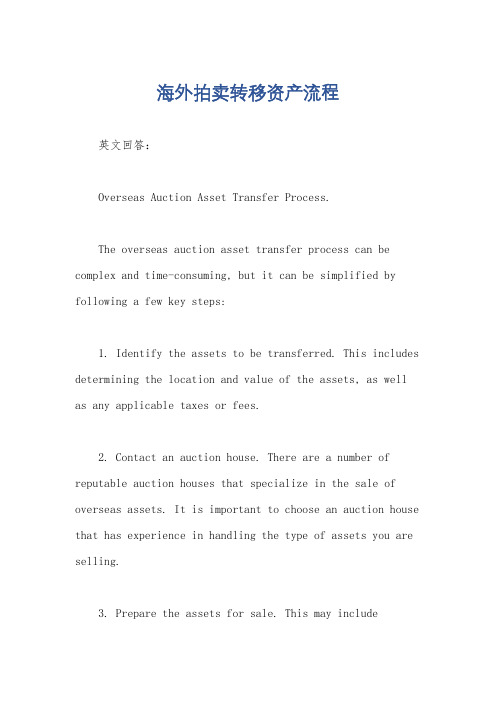 海外拍卖转移资产流程

英文回答：

Overseas Auction Asset Transfer Process.

The overseas auction asset transfer process can be complex and time-consuming, but it can be simplified by following a few key steps:

1. Identify the assets to be transferred. This includes determining the location and value of the assets, as well as any applicable taxes or fees.

2. Contact an auction house. There are a number of reputable auction houses that specialize in the sale of overseas assets. It is important to choose an auction house that has experience in handling the type of assets you are selling.

3. Prepare the assets for sale. This may include